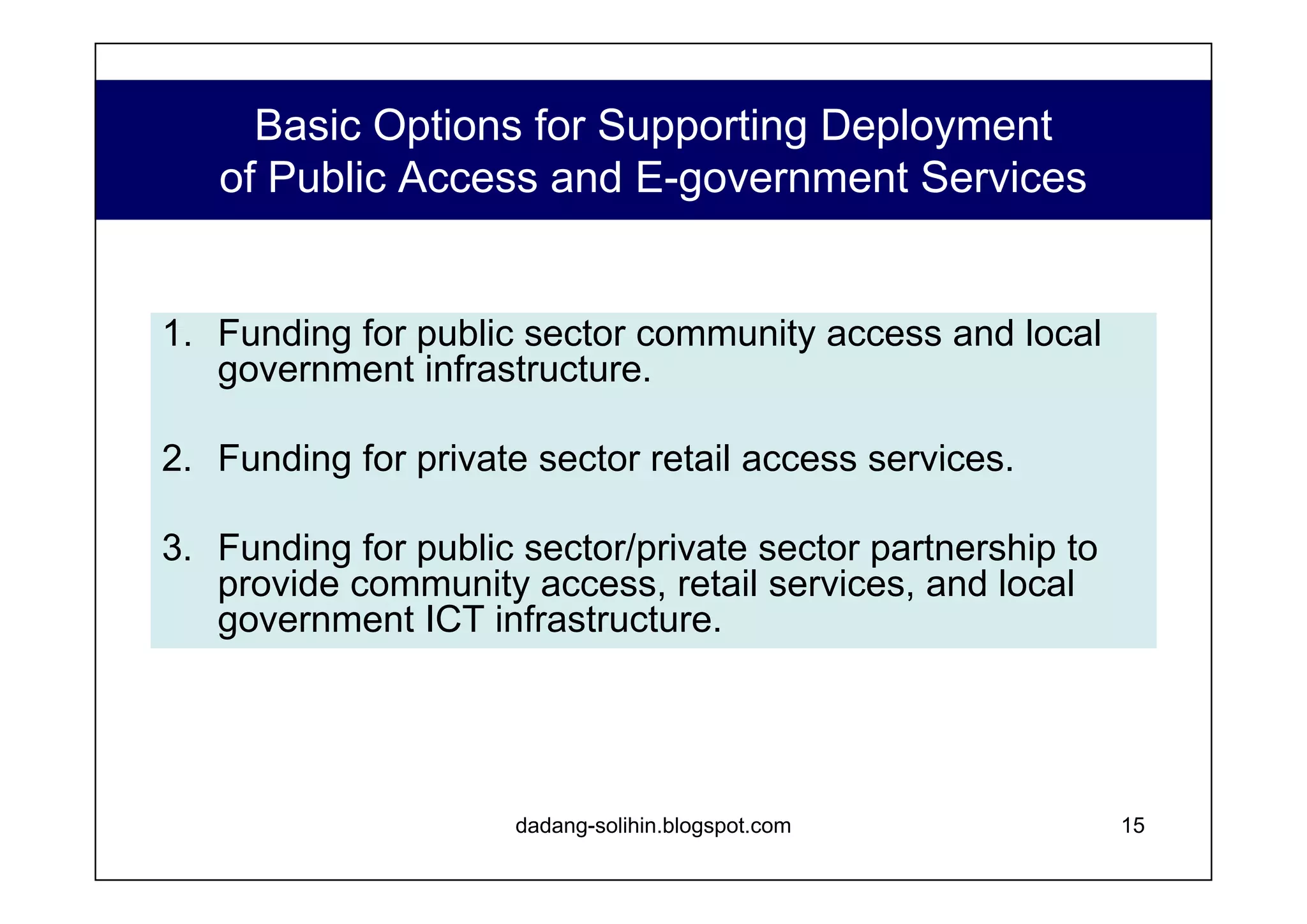 Basic Options for Supporting Deployment of Public Access and E-government Services

1. Funding for public sector community access and local government infrastructure.

2. Funding for private sector retail access services.

3. Funding for public sector/private sector partnership to provide community access, retail services, and local government ICT infrastructure.

dadang-solihin.blogspot.com

15